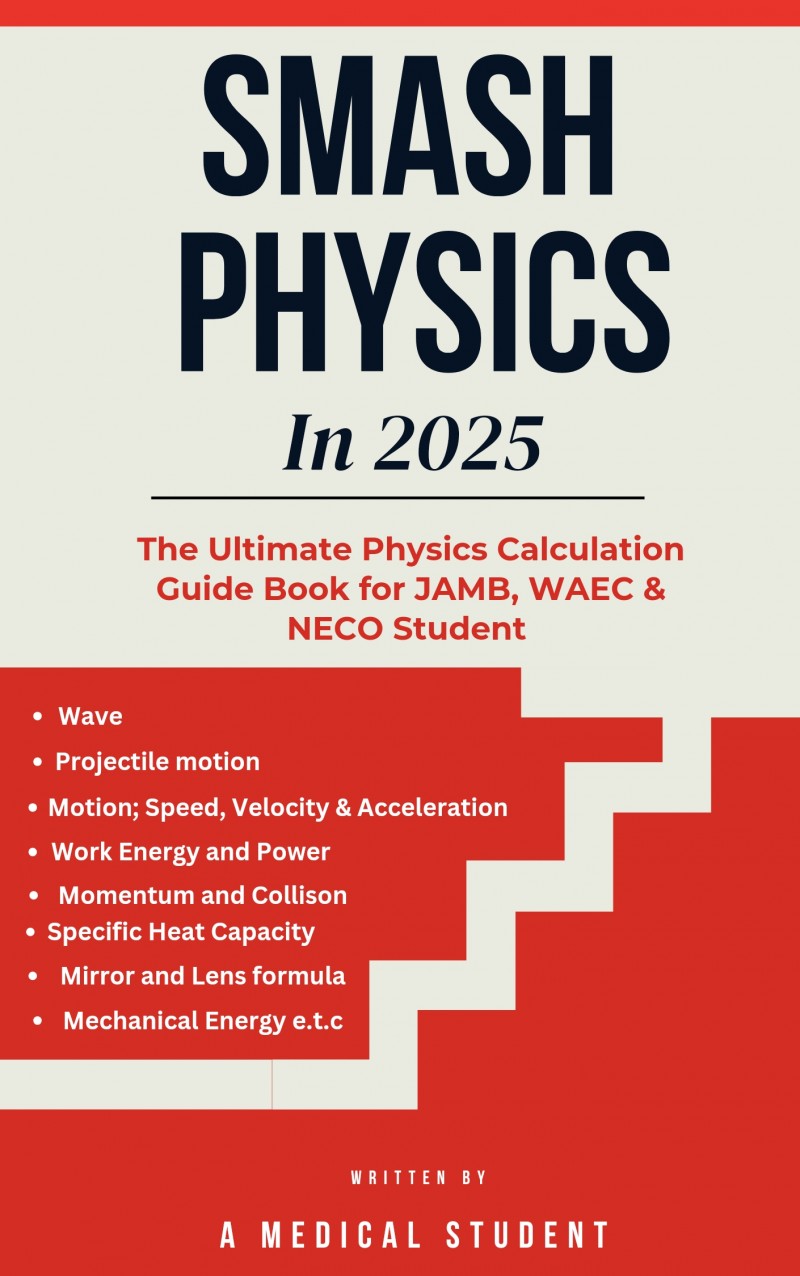 SMASH PHYSICS

In 2025

The Ultimate Physics Calculation Guide Book for JAMB, WAEC & NECO Student

• Wave
• Projectile motion
• Motion; Speed, Velocity & Acceleration
• Work Energy and Power
• Momentum and Collison
• Specific Heat Capacity
• Mirror and Lens formula
• Mechanical Energy e.t.c

WRITTEN BY

A MEDICAL STUDENT